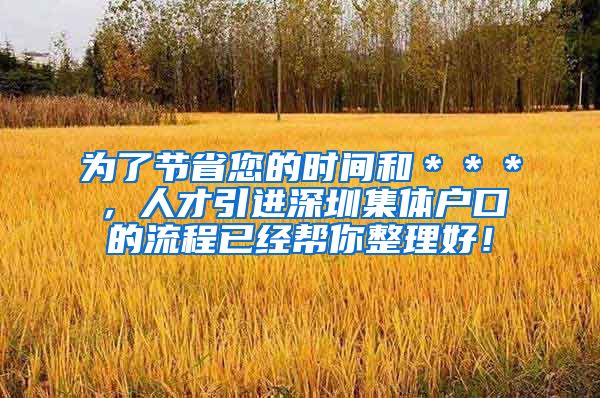 为了节省您的时间和＊＊＊，人才引进深圳集体户口的流程已经帮你整理好！